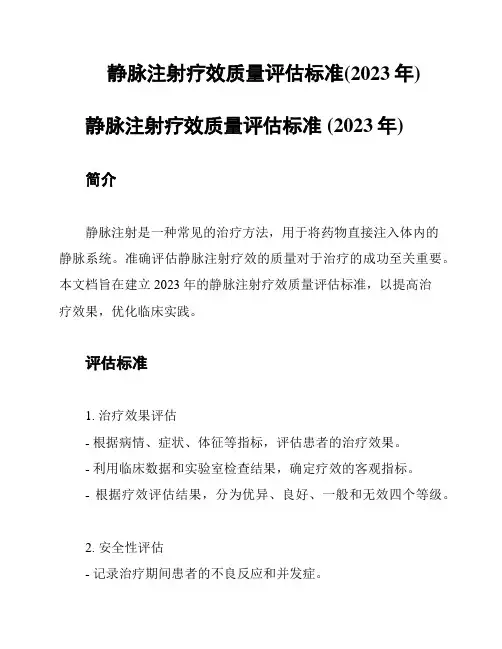 静脉注射疗效质量评估标准(2023 年)

静脉注射疗效质量评估标准 (2023 年)

简介

静脉注射是一种常见的治疗方法，用于将药物直接注入体内的静脉系统。准确评估静脉注射疗效的质量对于治疗的成功至关重要。本文档旨在建立 2023 年的静脉注射疗效质量评估标准，以提高治疗效果，优化临床实践。

评估标准

1. 治疗效果评估
- 根据病情、症状、体征等指标，评估患者的治疗效果。
- 利用临床数据和实验室检查结果，确定疗效的客观指标。
- 根据疗效评估结果，分为优异、良好、一般和无效四个等级。

2. 安全性评估
- 记录治疗期间患者的不良反应和并发症。